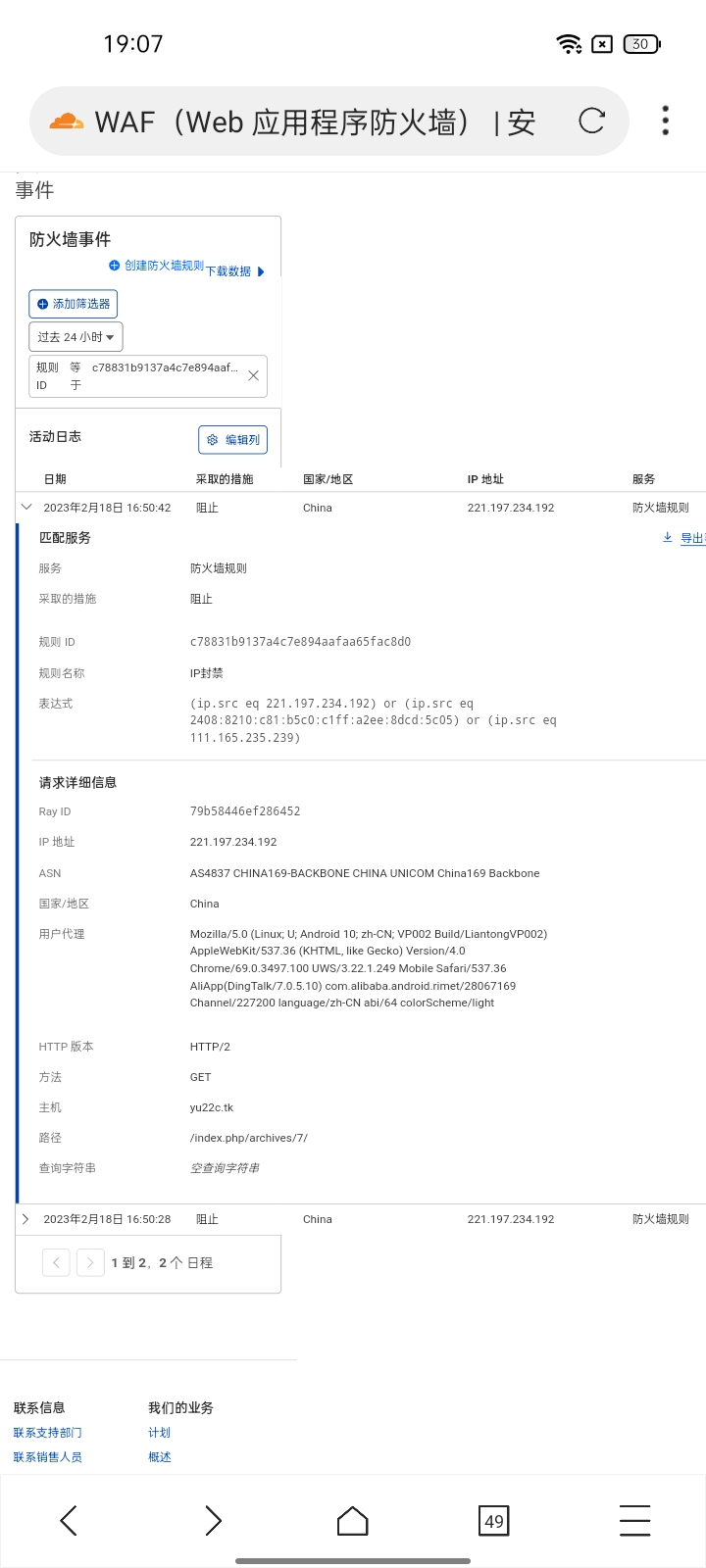 19:07

30

WAF（Web 应用程序防火墙）| 安

事件

防火墙事件

创建防火墙规则 下载数据

添加筛选器

过去 24 小时

规则 ID 等于 c78831b9137a4c7e894aaf...

活动日志

编辑列

| 日期 | 采取的措施 | 国家/地区 | IP 地址 | 服务 |
|---|---|---|---|---|
| 2023年2月18日 16:50:42 | 阻止 | China | 221.197.234.192 | 防火墙规则 |

匹配服务

导出

服务 防火墙规则

采取的措施 阻止

规则 ID c78831b9137a4c7e894aafaa65fac8d0

规则名称 IP封禁

表达式 (ip.src eq 221.197.234.192) or (ip.src eq 2408:8210:c81:b5c0:c1ff:a2ee:8dcd:5c05) or (ip.src eq 111.165.235.239)

请求详细信息

Ray ID 79b58446ef286452

IP 地址 221.197.234.192

ASN AS4837 CHINA169-BACKBONE CHINA UNICOM China169 Backbone

国家/地区 China

用户代理 Mozilla/5.0 (Linux; U; Android 10; zh-CN; VP002 Build/LiantongVP002) AppleWebKit/537.36 (KHTML, like Gecko) Version/4.0 Chrome/69.0.3497.100 UWS/3.22.1.249 Mobile Safari/537.36 AliApp(DingTalk/7.0.5.10) com.alibaba.android.rimet/28067169 Channel/227200 language/zh-CN abi/64 colorScheme/light

HTTP 版本 HTTP/2

方法 GET

主机 yu22c.tk

路径 /index.php/archives/7/

查询字符串 空查询字符串

| 2023年2月18日 16:50:28 | 阻止 | China | 221.197.234.192 | 防火墙规则 |
|---|---|---|---|---|

1 到 2，2 个 日程

联系信息
联系支持部门
联系销售人员

我们的业务
计划
概述

49